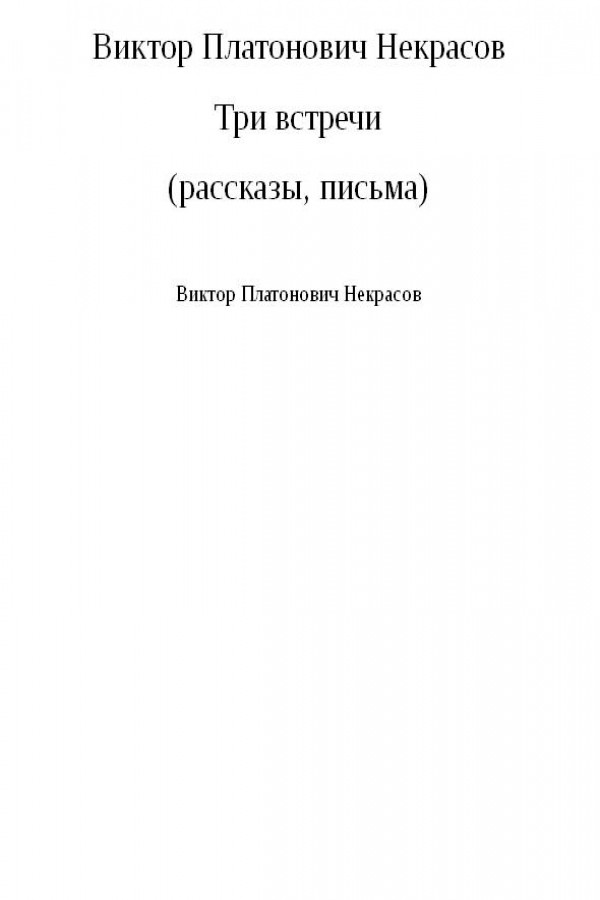 Виктор Платонович Некрасов

Три встречи

(рассказы, письма)

Виктор Платонович Некрасов